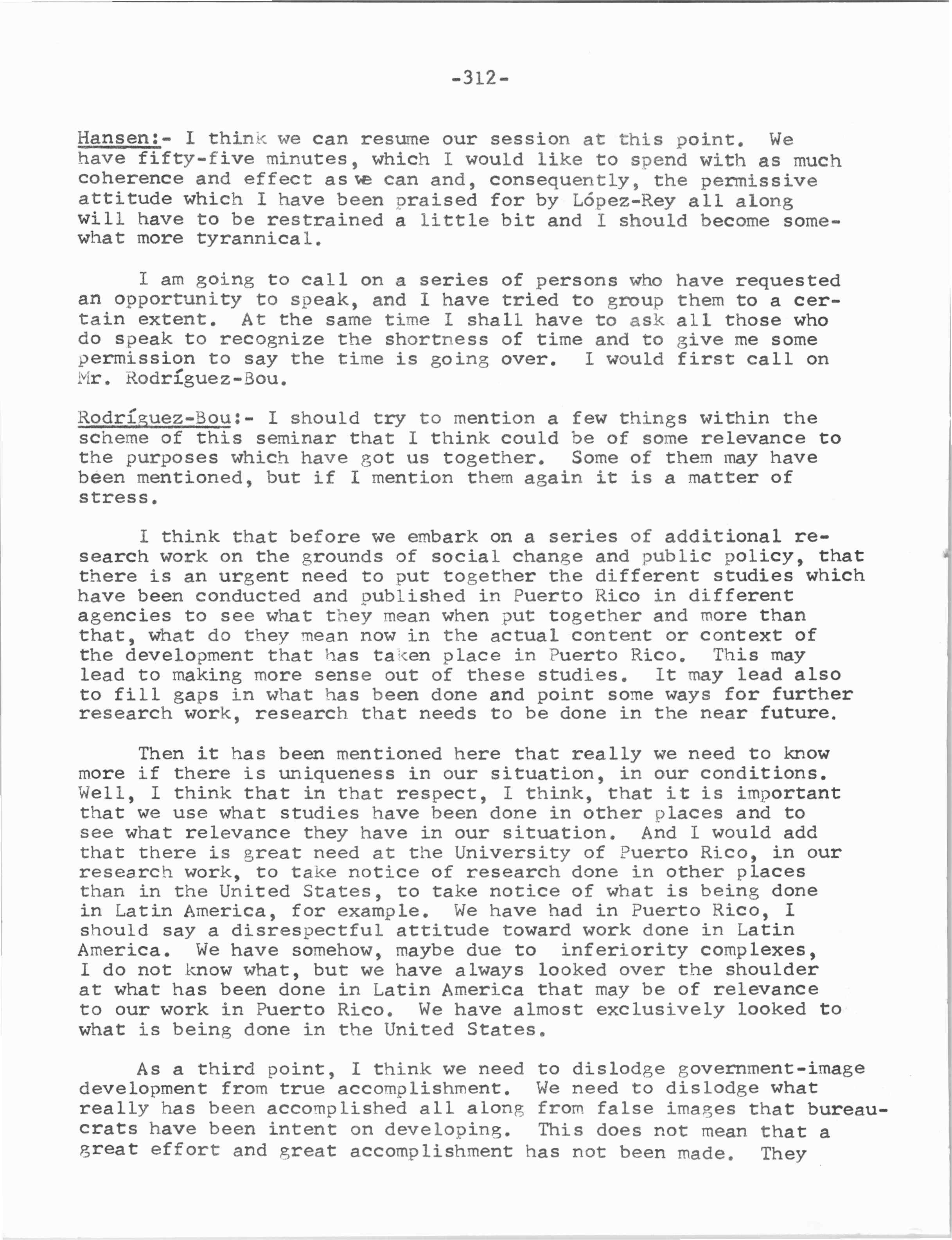 -312-

Hansen:- I think we can resume our session at this point. We have fifty-five minutes, which I would like to spend with as much coherence and effect as we can and, consequently, the permissive attitude which I have been praised for by López-Rey all along will have to be restrained a little bit and I should become somewhat more tyrannical.

I am going to call on a series of persons who have requested an opportunity to speak, and I have tried to group them to a certain extent. At the same time I shall have to ask all those who do speak to recognize the shortness of time and to give me some permission to say the time is going over. I would first call on Mr. Rodríguez-Bou.

Rodríguez-Bou:- I should try to mention a few things within the scheme of this seminar that I think could be of some relevance to the purposes which have got us together. Some of them may have been mentioned, but if I mention them again it is a matter of stress.

I think that before we embark on a series of additional research work on the grounds of social change and public policy, that there is an urgent need to put together the different studies which have been conducted and published in Puerto Rico in different agencies to see what they mean when put together and more than that, what do they mean now in the actual content or context of the development that has taken place in Puerto Rico. This may lead to making more sense out of these studies. It may lead also to fill gaps in what has been done and point some ways for further research work, research that needs to be done in the near future.

Then it has been mentioned here that really we need to know more if there is uniqueness in our situation, in our conditions. Well, I think that in that respect, I think, that it is important that we use what studies have been done in other places and to see what relevance they have in our situation. And I would add that there is great need at the University of Puerto Rico, in our research work, to take notice of research done in other places than in the United States, to take notice of what is being done in Latin America, for example. We have had in Puerto Rico, I should say a disrespectful attitude toward work done in Latin America. We have somehow, maybe due to inferiority complexes, I do not know what, but we have always looked over the shoulder at what has been done in Latin America that may be of relevance to our work in Puerto Rico. We have almost exclusively looked to what is being done in the United States.

As a third point, I think we need to dislodge government-image development from true accomplishment. We need to dislodge what really has been accomplished all along from false images that bureaucrats have been intent on developing. This does not mean that a great effort and great accomplishment has not been made. They